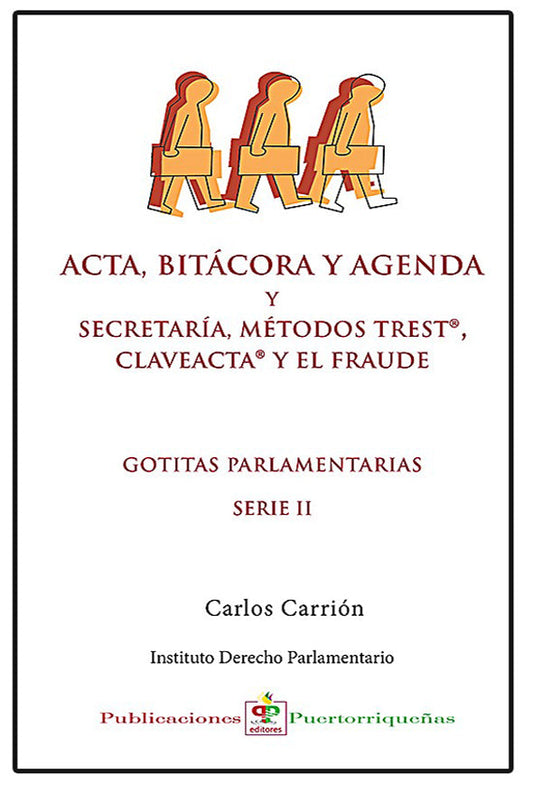 ACTA, BITÁCORA Y AGENDA
Y
SECRETARÍA, MÉTODOS TREST®, CLAVEACTA® Y EL FRAUDE

GOTITAS PARLAMENTARIAS
SERIE II

Carlos Carrión

Instituto Derecho Parlamentario

Publicaciones editores Puertorriqueñas